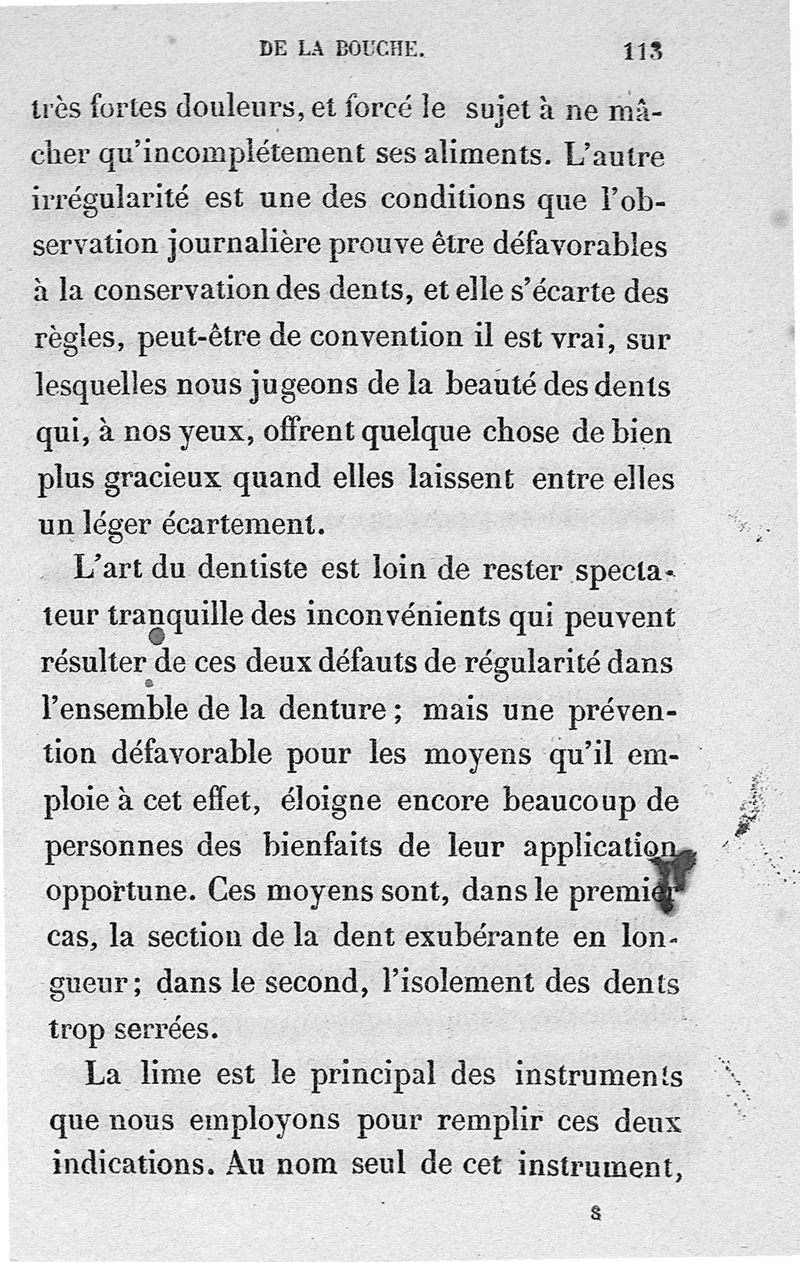 DE LA BOUCHE. 113

très fortes douleurs, et forcé le sujet à ne mâcher qu'incomplétement ses aliments. L'autre irrégularité est une des conditions que l'observation journalière prouve être défavorables à la conservation des dents, et elle s'écarte des règles, peut-être de convention il est vrai, sur lesquelles nous jugeons de la beauté des dents qui, à nos yeux, offrent quelque chose de bien plus gracieux quand elles laissent entre elles un léger écartement.

L'art du dentiste est loin de rester spectateur tranquille des inconvénients qui peuvent résulter de ces deux défauts de régularité dans l'ensemble de la denture; mais une prévention défavorable pour les moyens qu'il emploie à cet effet, éloigne encore beaucoup de personnes des bienfaits de leur application opportune. Ces moyens sont, dans le premier cas, la section de la dent exubérante en longueur; dans le second, l'isolement des dents trop serrées.

La lime est le principal des instruments que nous employons pour remplir ces deux indications. Au nom seul de cet instrument,

8